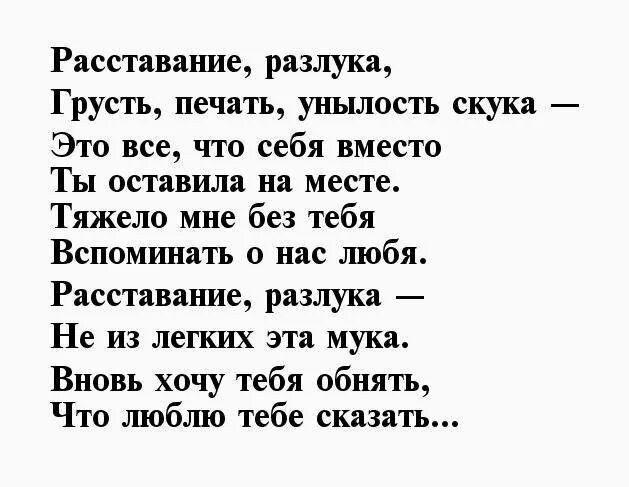 Расставание, разлука,
Грусть, печать, унылость скука —
Это все, что себя вместо
Ты оставила на месте.
Тяжело мне без тебя
Вспоминать о нас любя.
Расставание, разлука —
Не из легких эта мука.
Вновь хочу тебя обнять,
Что люблю тебе сказать...